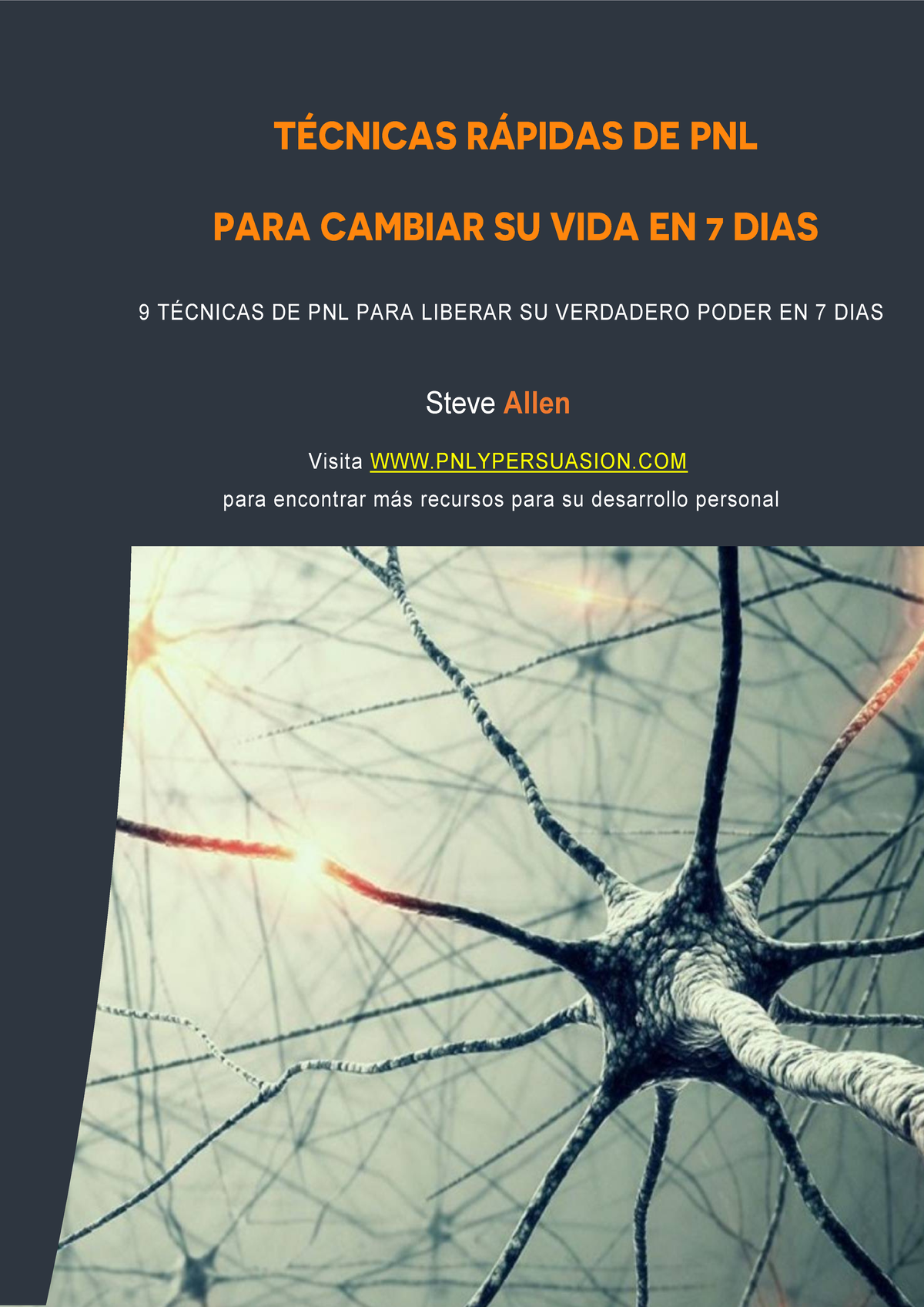 TÉCNICAS RÁPIDAS DE PNL

PARA CAMBIAR SU VIDA EN 7 DIAS

9 TÉCNICAS DE PNL PARA LIBERAR SU VERDADERO PODER EN 7 DIAS

Steve Allen

Visita WWW.PNLYPERSUASION.COM

para encontrar más recursos para su desarrollo personal